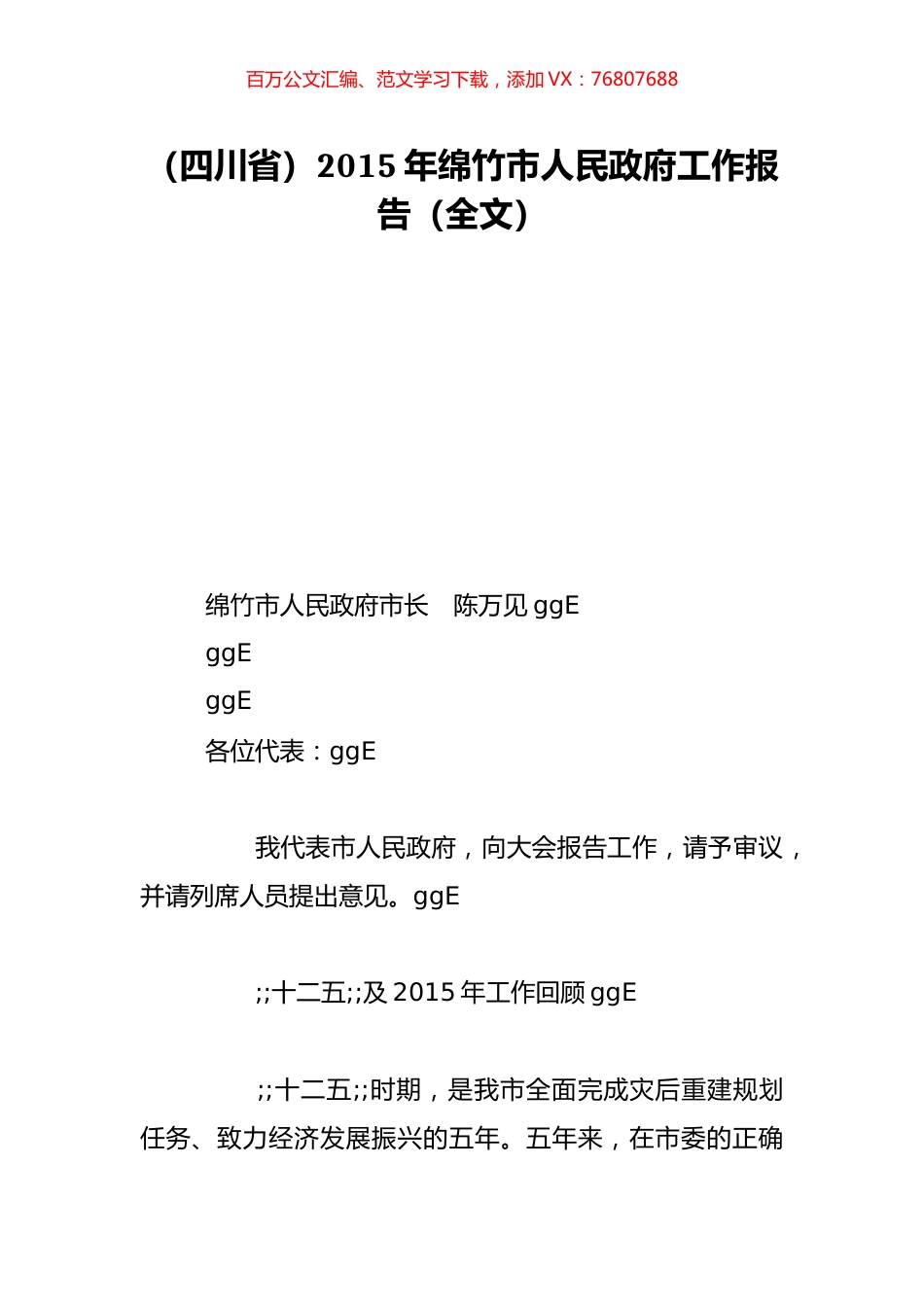 百万公文汇编、范文学习下载，添加 VX：76807688

（四川省）2015 年绵竹市人民政府工作报告（全文）

绵竹市人民政府市长　陈万见 ggE

ggE

ggE

各位代表：ggE

我代表市人民政府，向大会报告工作，请予审议，并请列席人员提出意见。ggE

;;十二五;;及 2015 年工作回顾 ggE

;;十二五;;时期，是我市全面完成灾后重建规划任务、致力经济发展振兴的五年。五年来，在市委的正确